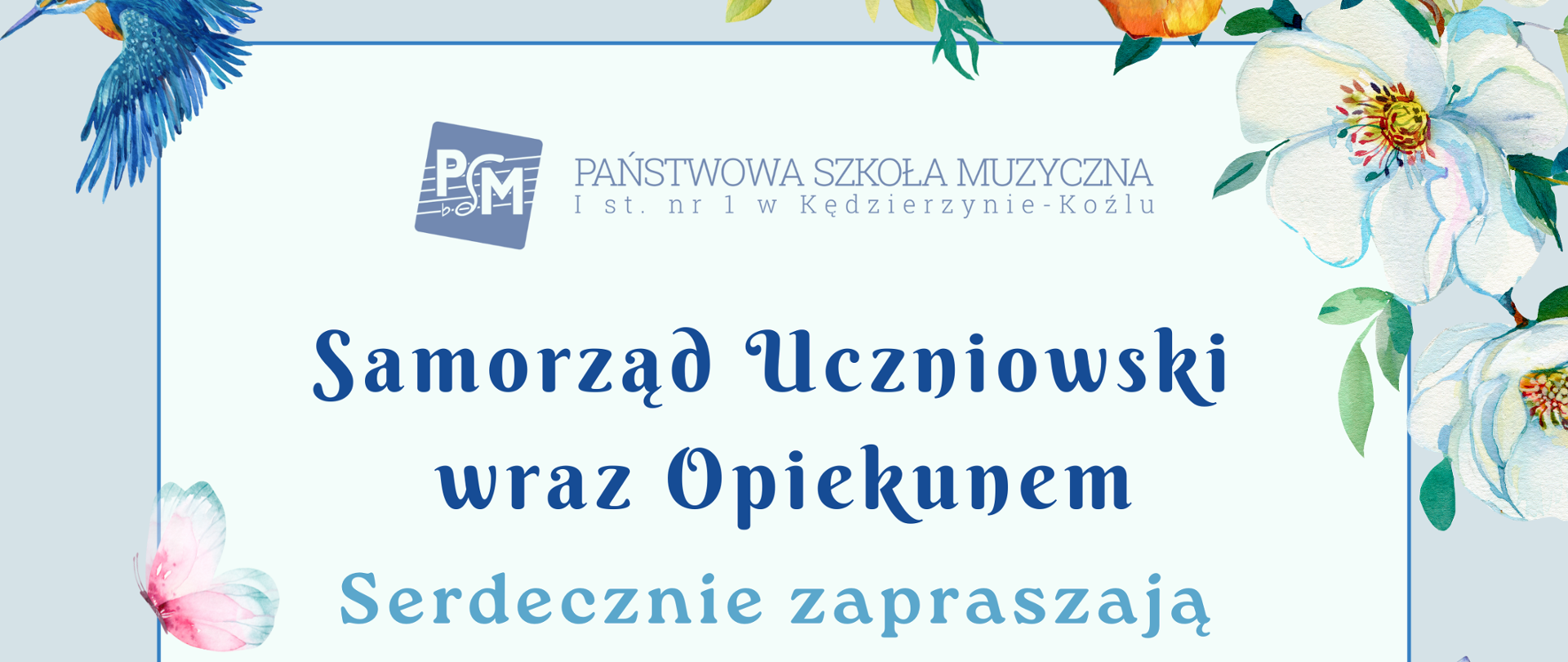 PSM

PAŃSTWOWA SZKOŁA MUZYCZNA
I st. nr 1 w Kędzierzynie-Koźlu

Samorząd Uczniowski wraz Opiekunem

Serdecznie zapraszają